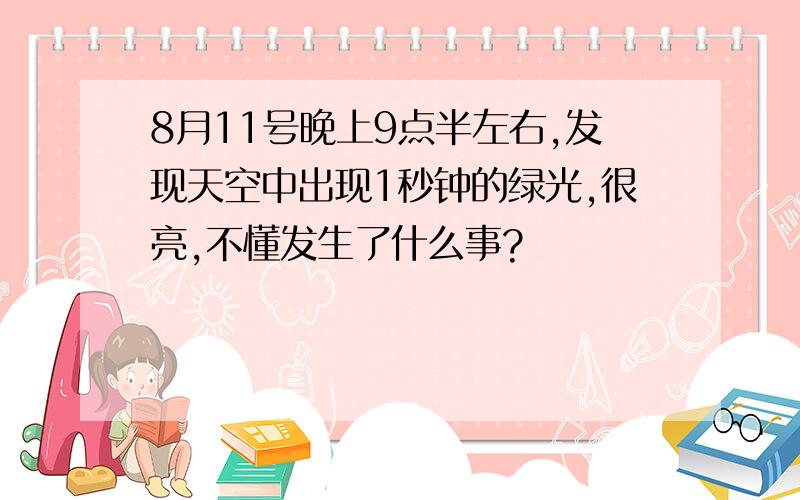 8月11号晚上9点半左右,发现天空中出现1秒钟的绿光,很亮,不懂发生了什么事?